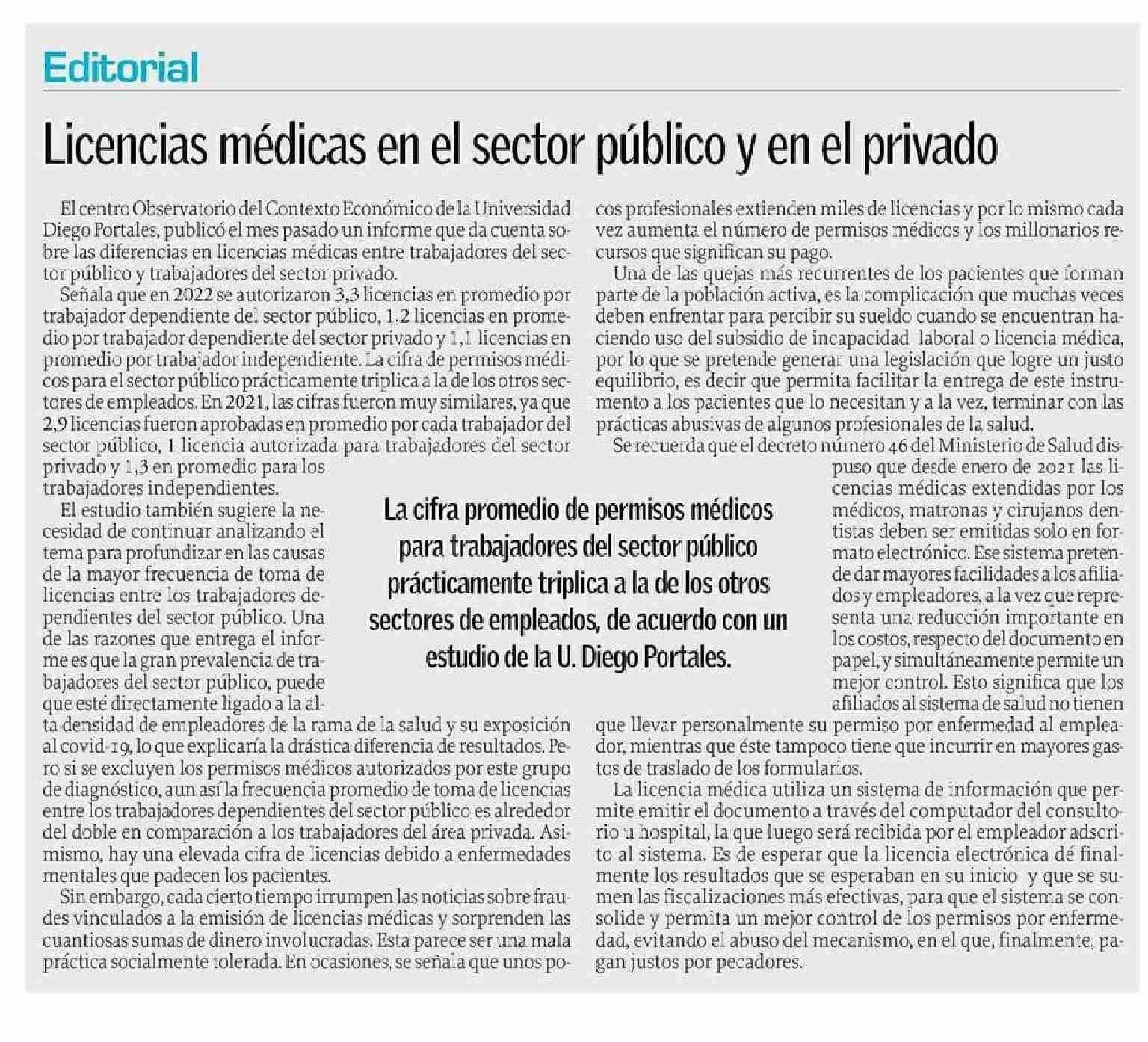 Editorial

Licencias médicas en el sector público y en el privado

El centro Observatorio del Contexto Económico de la Universidad Diego Portales, publicó el mes pasado un informe que da cuenta sobre las diferencias en licencias médicas entre trabajadores del sector público y trabajadores del sector privado.

Señala que en 2022 se autorizaron 3,3 licencias en promedio por trabajador dependiente del sector público, 1,2 licencias en promedio por trabajador dependiente del sector privado y 1,1 licencias en promedio por trabajador independiente. La cifra de permisos médicos para el sector público prácticamente triplica a la de los otros sectores de empleados. En 2021, las cifras fueron muy similares, ya que 2,9 licencias fueron aprobadas en promedio por cada trabajador del sector público, 1 licencia autorizada para trabajadores del sector privado y 1,3 en promedio para los trabajadores independientes.

El estudio también sugiere la necesidad de continuar analizando el tema para profundizar en las causas de la mayor frecuencia de toma de licencias entre los trabajadores dependientes del sector público. Una de las razones que entrega el informe es que la gran prevalencia de trabajadores del sector público, puede que esté directamente ligado a la alta densidad de empleadores de la rama de la salud y su exposición al covid-19, lo que explicaría la drástica diferencia de resultados. Pero si se excluyen los permisos médicos autorizados por este grupo de diagnóstico, aun así la frecuencia promedio de toma de licencias entre los trabajadores dependientes del sector público es alrededor del doble en comparación a los trabajadores del área privada. Asimismo, hay una elevada cifra de licencias debido a enfermedades mentales que padecen los pacientes.

Sin embargo, cada cierto tiempo irrumpen las noticias sobre fraudes vinculados a la emisión de licencias médicas y sorprenden las cuantiosas sumas de dinero involucradas. Esta parece ser una mala práctica socialmente tolerada. En ocasiones, se señala que unos pocos profesionales extienden miles de licencias y por lo mismo cada vez aumenta el número de permisos médicos y los millonarios recursos que significan su pago.

Una de las quejas más recurrentes de los pacientes que forman parte de la población activa, es la complicación que muchas veces deben enfrentar para percibir su sueldo cuando se encuentran haciendo uso del subsidio de incapacidad laboral o licencia médica, por lo que se pretende generar una legislación que logre un justo equilibrio, es decir que permita facilitar la entrega de este instrumento a los pacientes que lo necesitan y a la vez, terminar con las prácticas abusivas de algunos profesionales de la salud.

Se recuerda que el decreto número 46 del Ministerio de Salud dispuso que desde enero de 2021 las licencias médicas extendidas por los médicos, matronas y cirujanos dentistas deben ser emitidas solo en formato electrónico. Ese sistema pretende dar mayores facilidades a los afiliados y empleadores, a la vez que representa una reducción importante en los costos, respecto del documento en papel, y simultáneamente permite un mejor control. Esto significa que los afiliados al sistema de salud no tienen que llevar personalmente su permiso por enfermedad al empleador, mientras que éste tampoco tiene que incurrir en mayores gastos de traslado de los formularios.

La licencia médica utiliza un sistema de información que permite emitir el documento a través del computador del consultorio u hospital, la que luego será recibida por el empleador adscrito al sistema. Es de esperar que la licencia electrónica dé finalmente los resultados que se esperaban en su inicio y que se sumen las fiscalizaciones más efectivas, para que el sistema se consolide y permita un mejor control de los permisos por enfermedad, evitando el abuso del mecanismo, en el que, finalmente, pagan justos por pecadores.

La cifra promedio de permisos médicos para trabajadores del sector público prácticamente triplica a la de los otros sectores de empleados, de acuerdo con un estudio de la U. Diego Portales.